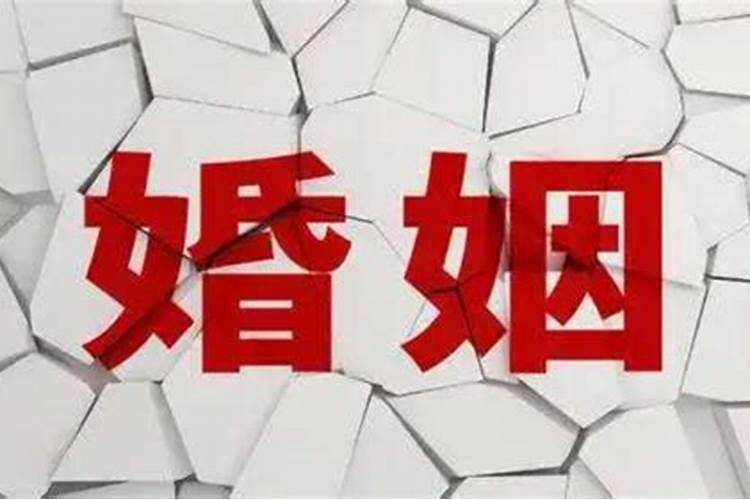 婚姻